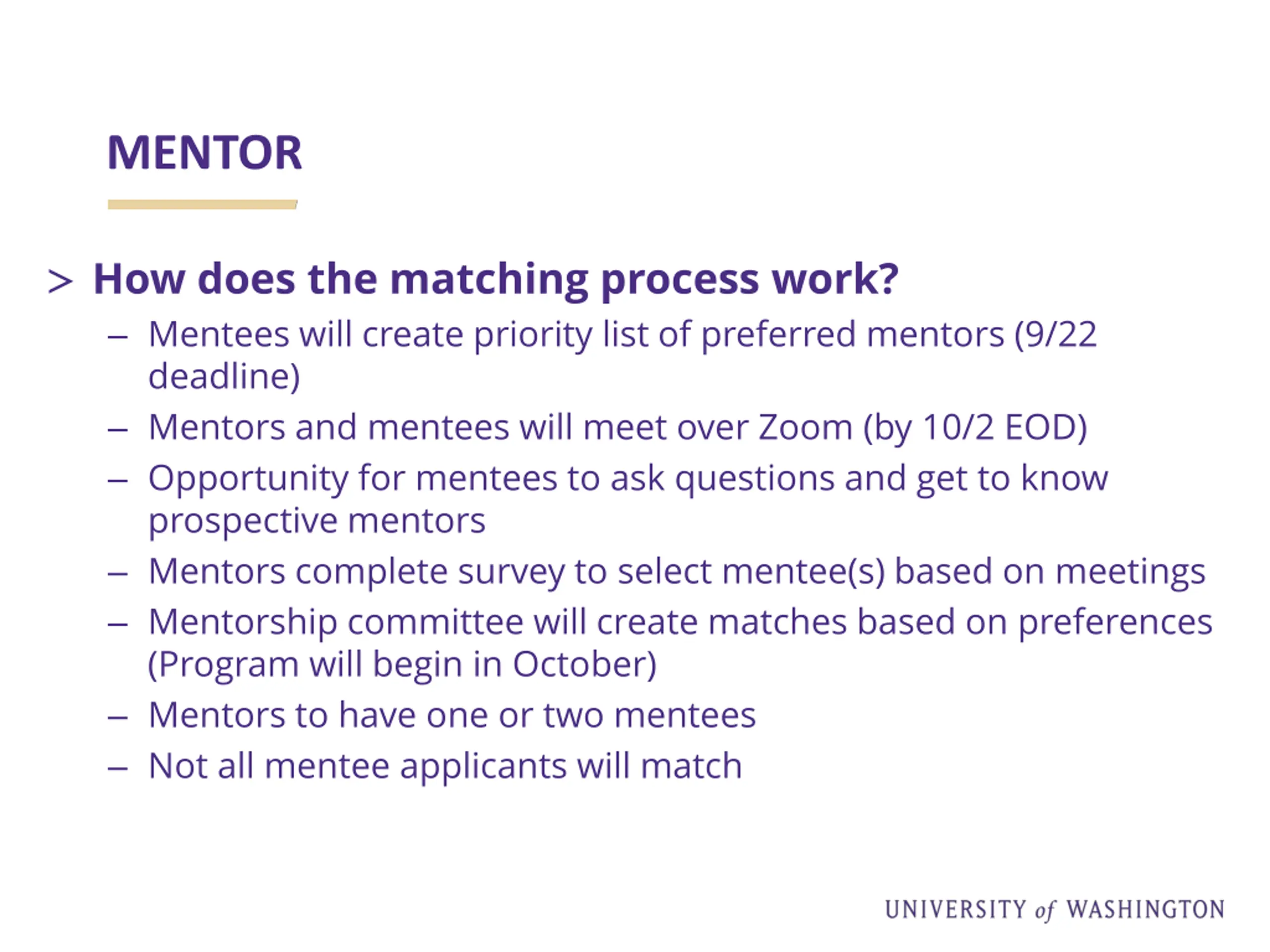 MENTOR

> How does the matching process work?

– Mentees will create priority list of preferred mentors (9/22 deadline)
– Mentors and mentees will meet over Zoom (by 10/2 EOD)
– Opportunity for mentees to ask questions and get to know prospective mentors
– Mentors complete survey to select mentee(s) based on meetings
– Mentorship committee will create matches based on preferences (Program will begin in October)
– Mentors to have one or two mentees
– Not all mentee applicants will match

UNIVERSITY of WASHINGTON